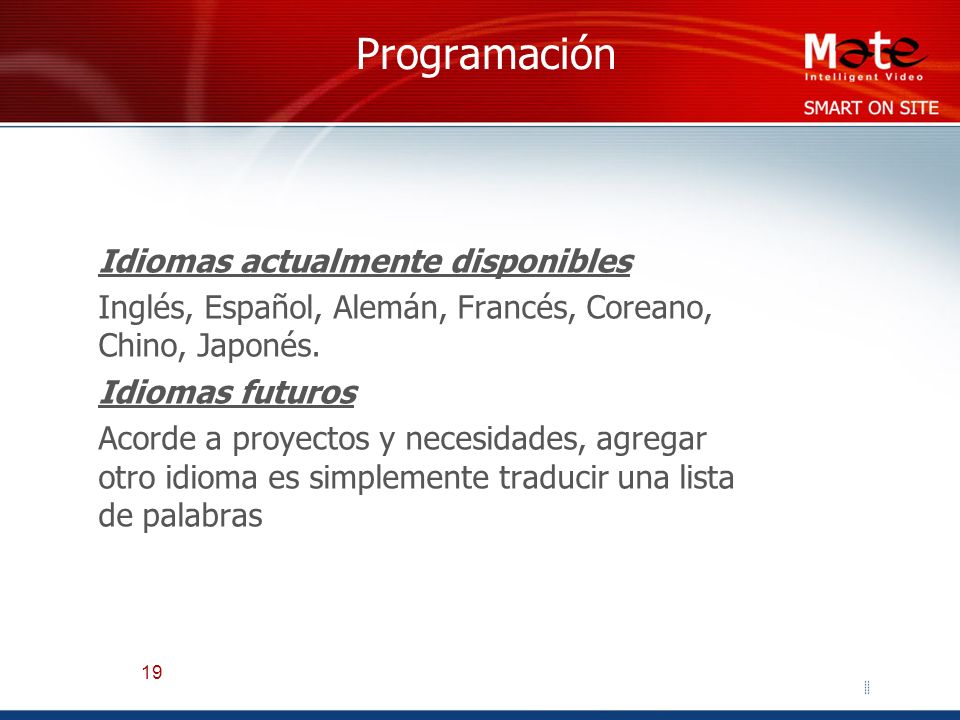 Programación

Mate
Intelligent Video
SMART ON SITE

Idiomas actualmente disponibles

Inglés, Español, Alemán, Francés, Coreano, Chino, Japonés.

Idiomas futuros

Acorde a proyectos y necesidades, agregar otro idioma es simplemente traducir una lista de palabras

19